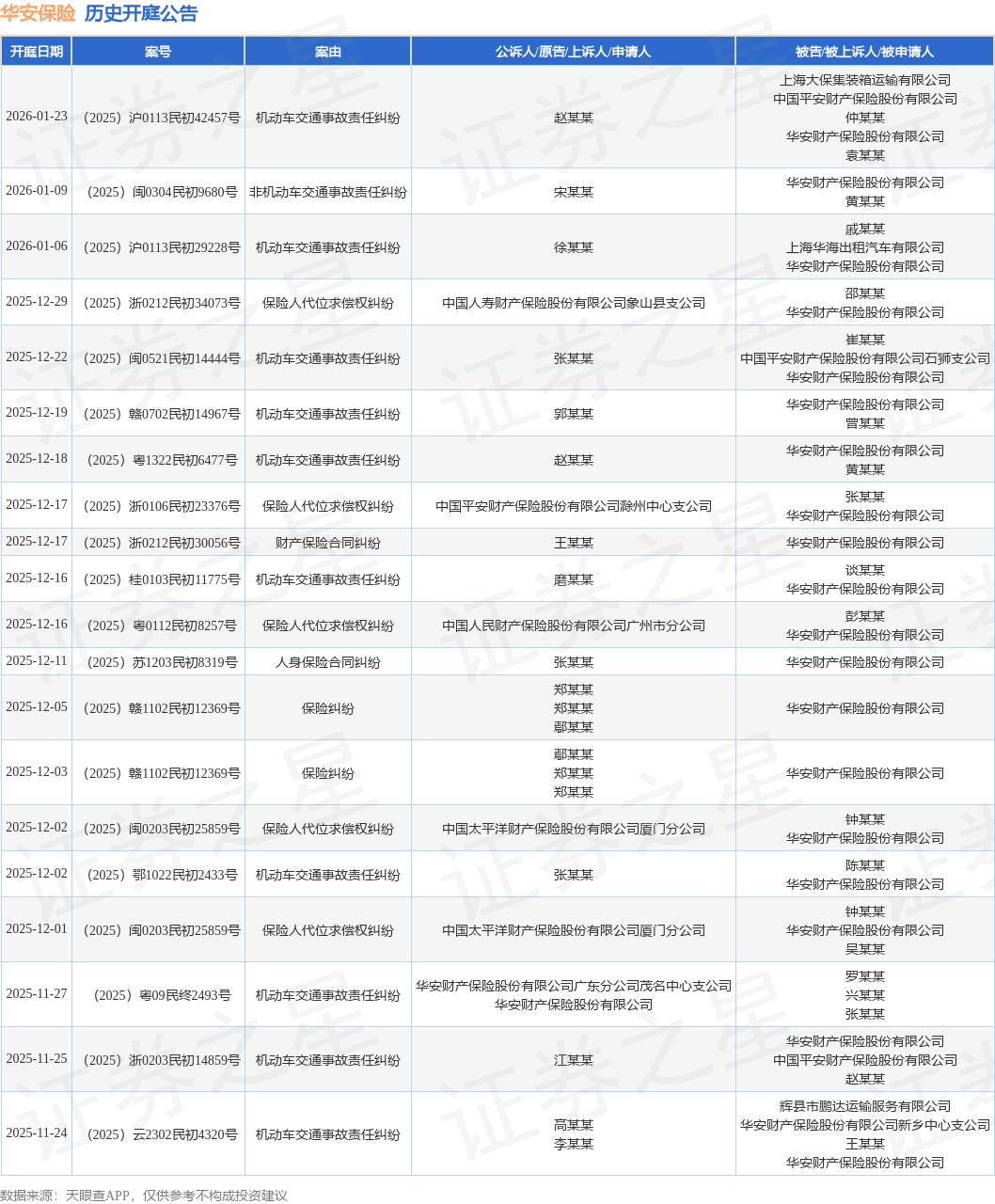 华安保险 历史开庭公告

| 开庭日期 | 案号 | 案由 | 公诉人/原告/上诉人/申请人 | 被告/被上诉人/被申请人 |
|---|---|---|---|---|
| 2026-01-23 | （2025）沪0113民初42457号 | 机动车交通事故责任纠纷 | 赵某某 | 上海大保集装箱运输有限公司 中国平安财产保险股份有限公司 仲某某 华安财产保险股份有限公司 袁某某 |
| 2026-01-09 | （2025）闽0304民初9680号 | 非机动车交通事故责任纠纷 | 宋某某 | 华安财产保险股份有限公司 黄某某 |
| 2026-01-06 | （2025）沪0113民初29228号 | 机动车交通事故责任纠纷 | 徐某某 | 戚某某 上海华海出租汽车有限公司 华安财产保险股份有限公司 |
| 2025-12-29 | （2025）浙0212民初34073号 | 保险人代位求偿权纠纷 | 中国人寿财产保险股份有限公司象山县支公司 | 邵某某 华安财产保险股份有限公司 |
| 2025-12-22 | （2025）闽0521民初14444号 | 机动车交通事故责任纠纷 | 张某某 | 崔某某 中国平安财产保险股份有限公司石狮支公司 华安财产保险股份有限公司 |
| 2025-12-19 | （2025）赣0702民初14967号 | 机动车交通事故责任纠纷 | 郭某某 | 华安财产保险股份有限公司 曾某某 |
| 2025-12-18 | （2025）粤1322民初6477号 | 机动车交通事故责任纠纷 | 赵某某 | 华安财产保险股份有限公司 黄某某 |
| 2025-12-17 | （2025）浙0106民初23376号 | 保险人代位求偿权纠纷 | 中国平安财产保险股份有限公司滁州中心支公司 | 张某某 华安财产保险股份有限公司 |
| 2025-12-17 | （2025）浙0212民初30056号 | 财产保险合同纠纷 | 王某某 | 华安财产保险股份有限公司 |
| 2025-12-16 | （2025）桂0103民初11775号 | 机动车交通事故责任纠纷 | 磨某某 | 谈某某 华安财产保险股份有限公司 |
| 2025-12-16 | （2025）粤0112民初8257号 | 保险人代位求偿权纠纷 | 中国人民财产保险股份有限公司广州市分公司 | 彭某某 华安财产保险股份有限公司 |
| 2025-12-11 | （2025）苏1203民初8319号 | 人身保险合同纠纷 | 张某某 | 华安财产保险股份有限公司 |
| 2025-12-05 | （2025）赣1102民初12369号 | 保险纠纷 | 郑某某 郑某某 鄢某某 | 华安财产保险股份有限公司 |
| 2025-12-03 | （2025）赣1102民初12369号 | 保险纠纷 | 鄢某某 郑某某 郑某某 | 华安财产保险股份有限公司 |
| 2025-12-02 | （2025）闽0203民初25859号 | 保险人代位求偿权纠纷 | 中国太平洋财产保险股份有限公司厦门分公司 | 钟某某 华安财产保险股份有限公司 |
| 2025-12-02 | （2025）鄂1022民初2433号 | 机动车交通事故责任纠纷 | 张某某 | 陈某某 华安财产保险股份有限公司 |
| 2025-12-01 | （2025）闽0203民初25859号 | 保险人代位求偿权纠纷 | 中国太平洋财产保险股份有限公司厦门分公司 | 钟某某 华安财产保险股份有限公司 吴某某 |
| 2025-11-27 | （2025）粤09民终2493号 | 机动车交通事故责任纠纷 | 华安财产保险股份有限公司广东分公司茂名中心支公司 华安财产保险股份有限公司 | 罗某某 兴某某 张某某 |
| 2025-11-25 | （2025）浙0203民初14859号 | 机动车交通事故责任纠纷 | 江某某 | 华安财产保险股份有限公司 中国平安财产保险股份有限公司 赵某某 |
| 2025-11-24 | （2025）云2302民初4320号 | 机动车交通事故责任纠纷 | 高某某 李某某 | 辉县市鹏达运输服务有限公司 华安财产保险股份有限公司新乡中心支公司 王某某 华安财产保险股份有限公司 |

数据来源：天眼查APP，仅供参考不构成投资建议